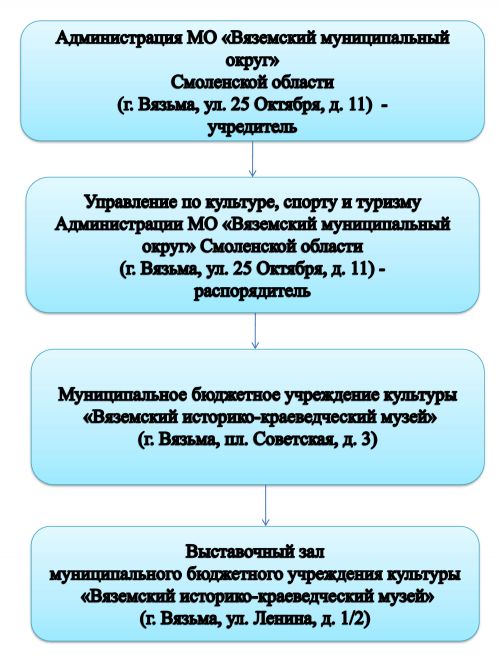 Администрация МО «Вяземский муниципальный округ»
Смоленской области
(г. Вязьма, ул. 25 Октября, д. 11) -
учредитель

Управление по культуре, спорту и туризму
Администрации МО «Вяземский муниципальный округ» Смоленской области
(г. Вязьма, ул. 25 Октября, д. 11) -
распорядитель

Муниципальное бюджетное учреждение культуры
«Вяземский историко-краеведческий музей»
(г. Вязьма, пл. Советская, д. 3)

Выставочный зал
муниципального бюджетного учреждения культуры
«Вяземский историко-краеведческий музей»
(г. Вязьма, ул. Ленина, д. 1/2)